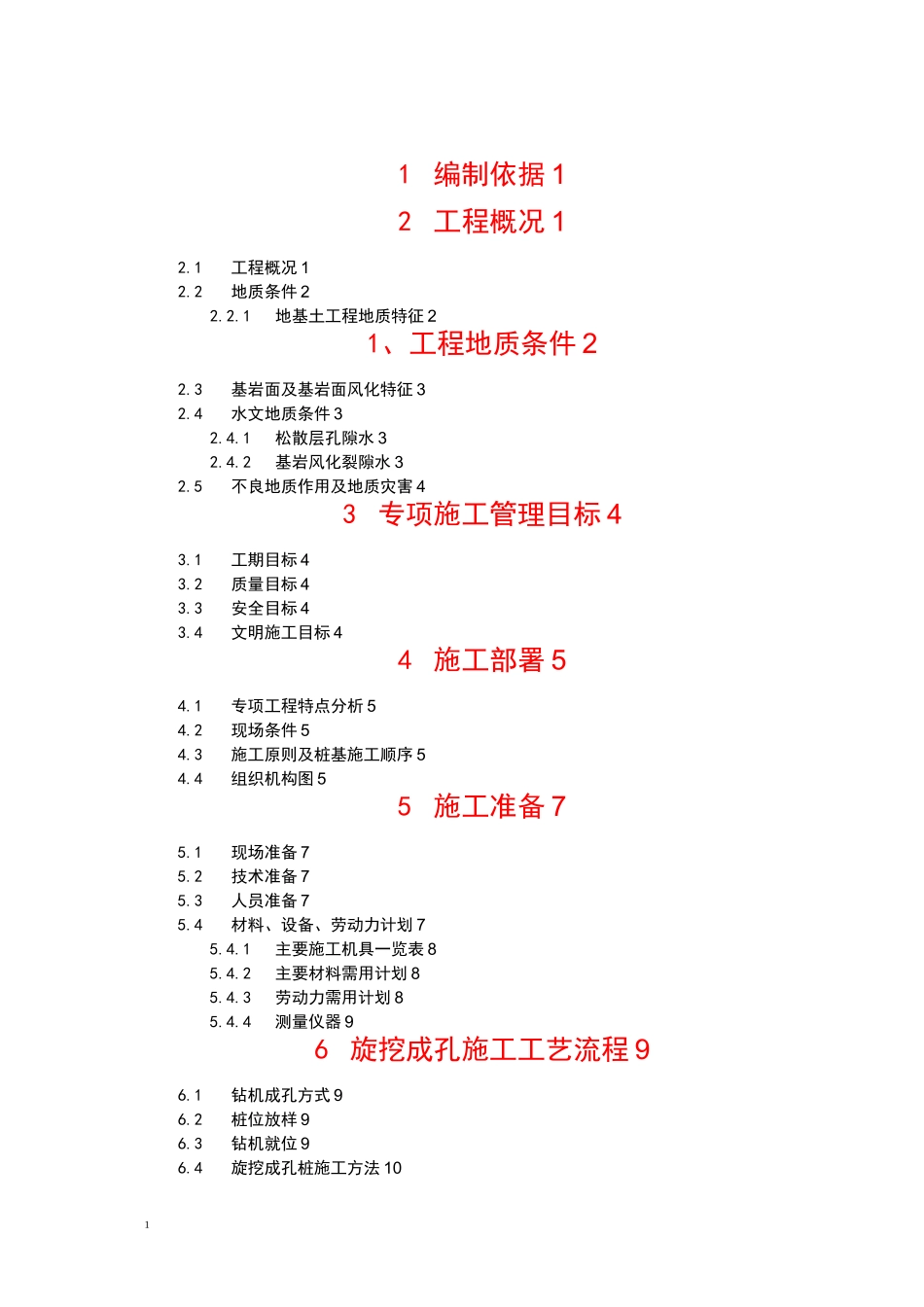 1　编制依据 1

2　工程概况 1

2.1　工程概况 1
2.2　地质条件 2
2.2.1　地基土工程地质特征 2

1、工程地质条件 2

2.3　基岩面及基岩面风化特征 3
2.4　水文地质条件 3
2.4.1　松散层孔隙水 3
2.4.2　基岩风化裂隙水 3
2.5　不良地质作用及地质灾害 4

3　专项施工管理目标 4

3.1　工期目标 4
3.2　质量目标 4
3.3　安全目标 4
3.4　文明施工目标 4

4　施工部署 5

4.1　专项工程特点分析 5
4.2　现场条件 5
4.3　施工原则及桩基施工顺序 5
4.4　组织机构图 5

5　施工准备 7

5.1　现场准备 7
5.2　技术准备 7
5.3　人员准备 7
5.4　材料、设备、劳动力计划 7
5.4.1　主要施工机具一览表 8
5.4.2　主要材料需用计划 8
5.4.3　劳动力需用计划 8
5.4.4　测量仪器 9

6　旋挖成孔施工工艺流程 9

6.1　钻机成孔方式 9
6.2　桩位放样 9
6.3　钻机就位 9
6.4　旋挖成孔桩施工方法 10

1